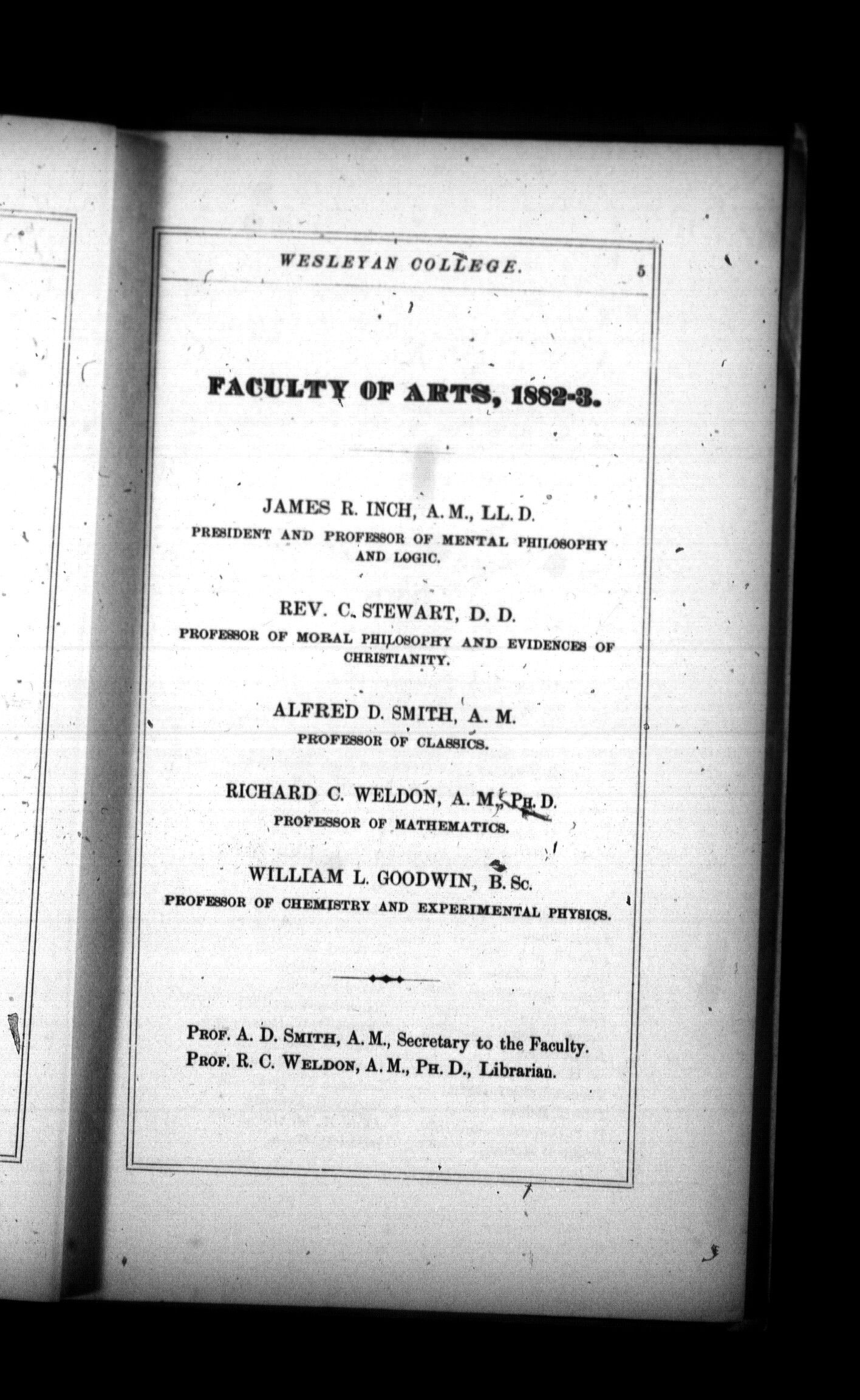 WESLEYAN COLLEGE. 5

FACULTY OF ARTS, 1882-3.

JAMES R. INCH, A. M., LL. D.
PRESIDENT AND PROFESSOR OF MENTAL PHILOSOPHY AND LOGIC.

REV. C. STEWART, D. D.
PROFESSOR OF MORAL PHILOSOPHY AND EVIDENCES OF CHRISTIANITY.

ALFRED D. SMITH, A. M.
PROFESSOR OF CLASSICS.

RICHARD C. WELDON, A. M., PH. D.
PROFESSOR OF MATHEMATICS.

WILLIAM L. GOODWIN, B. Sc.
PROFESSOR OF CHEMISTRY AND EXPERIMENTAL PHYSICS.

PROF. A. D. SMITH, A. M., Secretary to the Faculty.
PROF. R. C. WELDON, A. M., PH. D., Librarian.